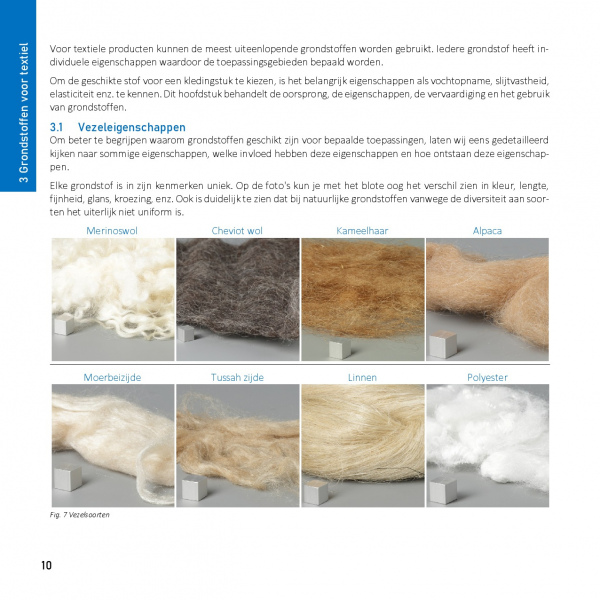 3 Grondstoffen voor textiel

Voor textiele producten kunnen de meest uiteenlopende grondstoffen worden gebruikt. Iedere grondstof heeft individuele eigenschappen waardoor de toepassingsgebieden bepaald worden.

Om de geschikte stof voor een kledingstuk te kiezen, is het belangrijk eigenschappen als vochtopname, slijtvastheid, elasticiteit enz. te kennen. Dit hoofdstuk behandelt de oorsprong, de eigenschappen, de vervaardiging en het gebruik van grondstoffen.

3.1 Vezeleigenschappen

Om beter te begrijpen waarom grondstoffen geschikt zijn voor bepaalde toepassingen, laten wij eens gedetailleerd kijken naar sommige eigenschappen, welke invloed hebben deze eigenschappen en hoe ontstaan deze eigenschappen.

Elke grondstof is in zijn kenmerken uniek. Op de foto's kun je met het blote oog het verschil zien in kleur, lengte, fijnheid, glans, kroezing, enz. Ook is duidelijk te zien dat bij natuurlijke grondstoffen vanwege de diversiteit aan soorten het uiterlijk niet uniform is.

Merinoswol
Cheviot wol
Kameelhaar
Alpaca

Moerbeizijde
Tussah zijde
Linnen
Polyester

Fig. 7 Vezelsoorten

10